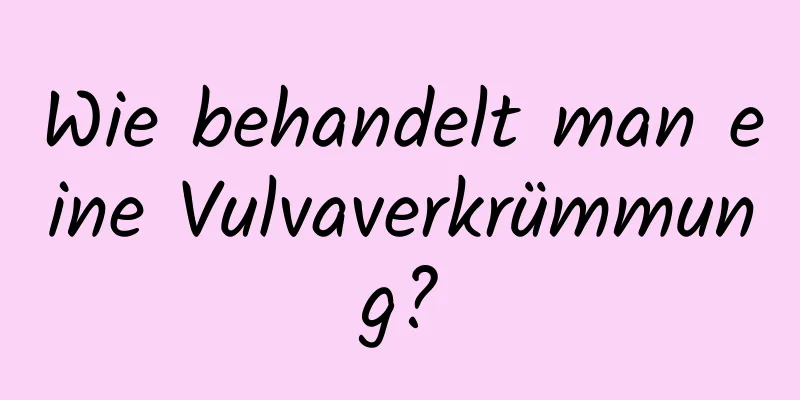 Wie behandelt man eine Vulvaverkrümmung?